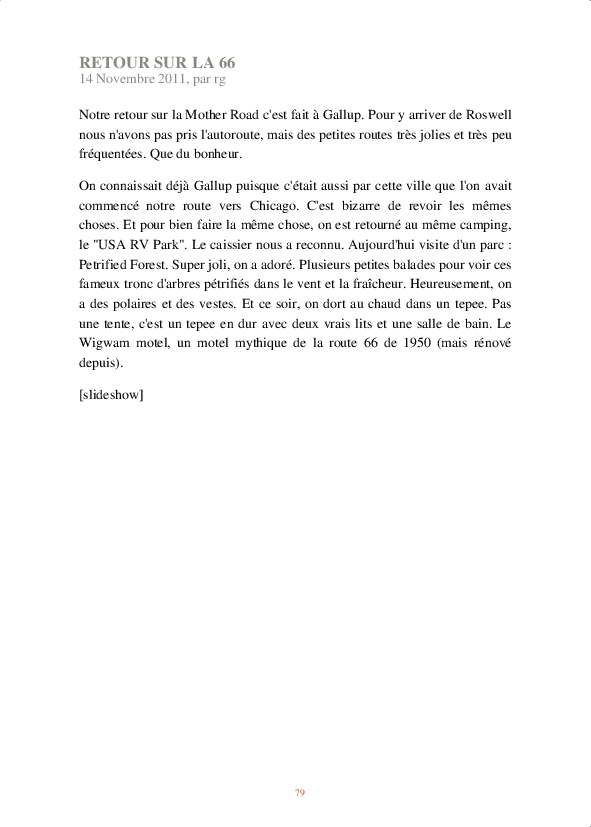 RETOUR SUR LA 66
14 Novembre 2011, par rg

Notre retour sur la Mother Road c'est fait à Gallup. Pour y arriver de Roswell nous n'avons pas pris l'autoroute, mais des petites routes très jolies et très peu fréquentées. Que du bonheur.

On connaissait déjà Gallup puisque c'était aussi par cette ville que l'on avait commencé notre route vers Chicago. C'est bizarre de revoir les mêmes choses. Et pour bien faire la même chose, on est retourné au même camping, le "USA RV Park". Le caissier nous a reconnu. Aujourd'hui visite d'un parc : Petrified Forest. Super joli, on a adoré. Plusieurs petites balades pour voir ces fameux tronc d'arbres pétrifiés dans le vent et la fraîcheur. Heureusement, on a des polaires et des vestes. Et ce soir, on dort au chaud dans un tepee. Pas une tente, c'est un tepee en dur avec deux vrais lits et une salle de bain. Le Wigwam motel, un motel mythique de la route 66 de 1950 (mais rénové depuis).

[slideshow]

79